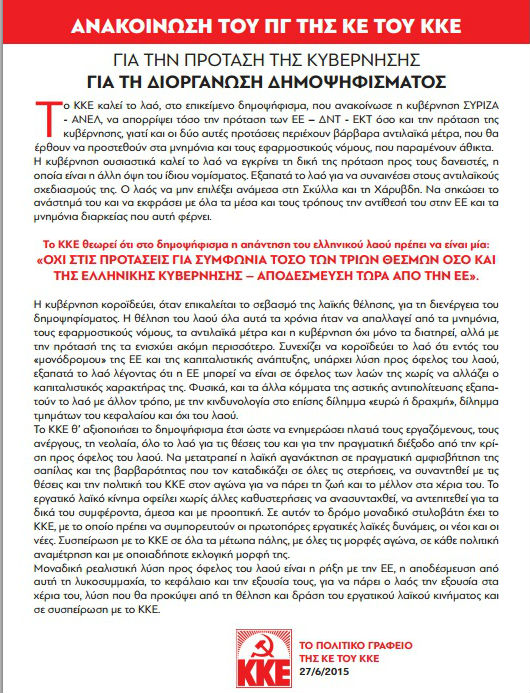 ΑΝΑΚΟΙΝΩΣΗ ΤΟΥ ΠΓ ΤΗΣ ΚΕ ΤΟΥ ΚΚΕ

ΓΙΑ ΤΗΝ ΠΡΟΤΑΣΗ ΤΗΣ ΚΥΒΕΡΝΗΣΗΣ
ΓΙΑ ΤΗ ΔΙΟΡΓΑΝΩΣΗ ΔΗΜΟΨΗΦΙΣΜΑΤΟΣ

Το ΚΚΕ καλεί το λαό, στο επικείμενο δημοψήφισμα, που ανακοίνωσε η κυβέρνηση ΣΥΡΙΖΑ - ΑΝΕΛ, να απορρίψει τόσο την πρόταση των ΕΕ – ΔΝΤ - ΕΚΤ όσο και την πρόταση της κυβέρνησης, γιατί και οι δύο αυτές προτάσεις περιέχουν βάρβαρα αντιλαϊκά μέτρα, που θα έρθουν να προστεθούν στα μνημόνια και τους εφαρμοστικούς νόμους, που παραμένουν άθικτα. Η κυβέρνηση ουσιαστικά καλεί το λαό να εγκρίνει τη δική της πρόταση προς τους δανειστές, η οποία είναι η άλλη όψη του ίδιου νομίσματος. Εξαπατά το λαό για να συναινέσει στους αντιλαϊκούς σχεδιασμούς της. Ο λαός να μην επιλέξει ανάμεσα στη Σκύλλα και τη Χάρυβδη. Να σηκώσει το ανάστημά του και να εκφράσει με όλα τα μέσα και τους τρόπους την αντίθεσή του στην ΕΕ και τα μνημόνια διαρκείας που αυτή φέρνει.

Το ΚΚΕ θεωρεί ότι στο δημοψήφισμα η απάντηση του ελληνικού λαού πρέπει να είναι μία:
«ΟΧΙ ΣΤΙΣ ΠΡΟΤΑΣΕΙΣ ΓΙΑ ΣΥΜΦΩΝΙΑ ΤΟΣΟ ΤΩΝ ΤΡΙΩΝ ΘΕΣΜΩΝ ΟΣΟ ΚΑΙ ΤΗΣ ΕΛΛΗΝΙΚΗΣ ΚΥΒΕΡΝΗΣΗΣ – ΑΠΟΔΕΣΜΕΥΣΗ ΤΩΡΑ ΑΠΟ ΤΗΝ ΕΕ».

Η κυβέρνηση κοροϊδεύει, όταν επικαλείται το σεβασμό της λαϊκής θέλησης, για τη διενέργεια του δημοψηφίσματος. Η θέληση του λαού όλα αυτά τα χρόνια ήταν να απαλλαγεί από τα μνημόνια, τους εφαρμοστικούς νόμους, τα αντιλαϊκά μέτρα και η κυβέρνηση όχι μόνο τα διατηρεί, αλλά με την πρότασή της τα ενισχύει ακόμη περισσότερο. Συνεχίζει να κοροϊδεύει το λαό ότι εντός του «μονόδρομου» της ΕΕ και της καπιταλιστικής ανάπτυξης, υπάρχει λύση προς όφελος του λαού, εξαπατά το λαό λέγοντας ότι η ΕΕ μπορεί να είναι σε όφελος των λαών της χωρίς να αλλάζει ο καπιταλιστικός χαρακτήρας της. Φυσικά, και τα άλλα κόμματα της αστικής αντιπολίτευσης εξαπατούν το λαό με άλλον τρόπο, με την κινδυνολογία στο επίσης δίλημμα «ευρώ ή δραχμή», δίλημμα τμημάτων του κεφαλαίου και όχι του λαού.
Το ΚΚΕ θ' αξιοποιήσει το δημοψήφισμα έτσι ώστε να ενημερώσει πλατιά τους εργαζόμενους, τους ανέργους, τη νεολαία, όλο το λαό για τις θέσεις του και για την πραγματική διέξοδο από την κρίση προς όφελος του λαού. Να μετατραπεί η λαϊκή αγανάκτηση σε πραγματική αμφισβήτηση της σαπίλας και της βαρβαρότητας που τον καταδικάζει σε όλες τις στερήσεις, να συναντηθεί με τις θέσεις και την πολιτική του ΚΚΕ στον αγώνα για να πάρει τη ζωή και το μέλλον στα χέρια του. Το εργατικό λαϊκό κίνημα οφείλει χωρίς άλλες καθυστερήσεις να ανασυνταχθεί, να αντεπιτεθεί για τα δικά του συμφέροντα, άμεσα και με προοπτική. Σε αυτόν το δρόμο μοναδικό στυλοβάτη έχει το ΚΚΕ, με το οποίο πρέπει να συμπορευτούν οι πρωτοπόρες εργατικές λαϊκές δυνάμεις, οι νέοι και οι νέες. Συσπείρωση με το ΚΚΕ σε όλα τα μέτωπα πάλης, με όλες τις μορφές αγώνα, σε κάθε πολιτική αναμέτρηση και με οποιαδήποτε εκλογική μορφή της.
Μοναδική ρεαλιστική λύση προς όφελος του λαού είναι η ρήξη με την ΕΕ, η αποδέσμευση από αυτή τη λυκοσυμμαχία, το κεφάλαιο και την εξουσία τους, για να πάρει ο λαός την εξουσία στα χέρια του, λύση που θα προκύψει από τη θέληση και δράση του εργατικού λαϊκού κινήματος και σε συσπείρωση με το ΚΚΕ.

ΚΚΕ

ΤΟ ΠΟΛΙΤΙΚΟ ΓΡΑΦΕΙΟ
ΤΗΣ ΚΕ ΤΟΥ ΚΚΕ
27/6/2015